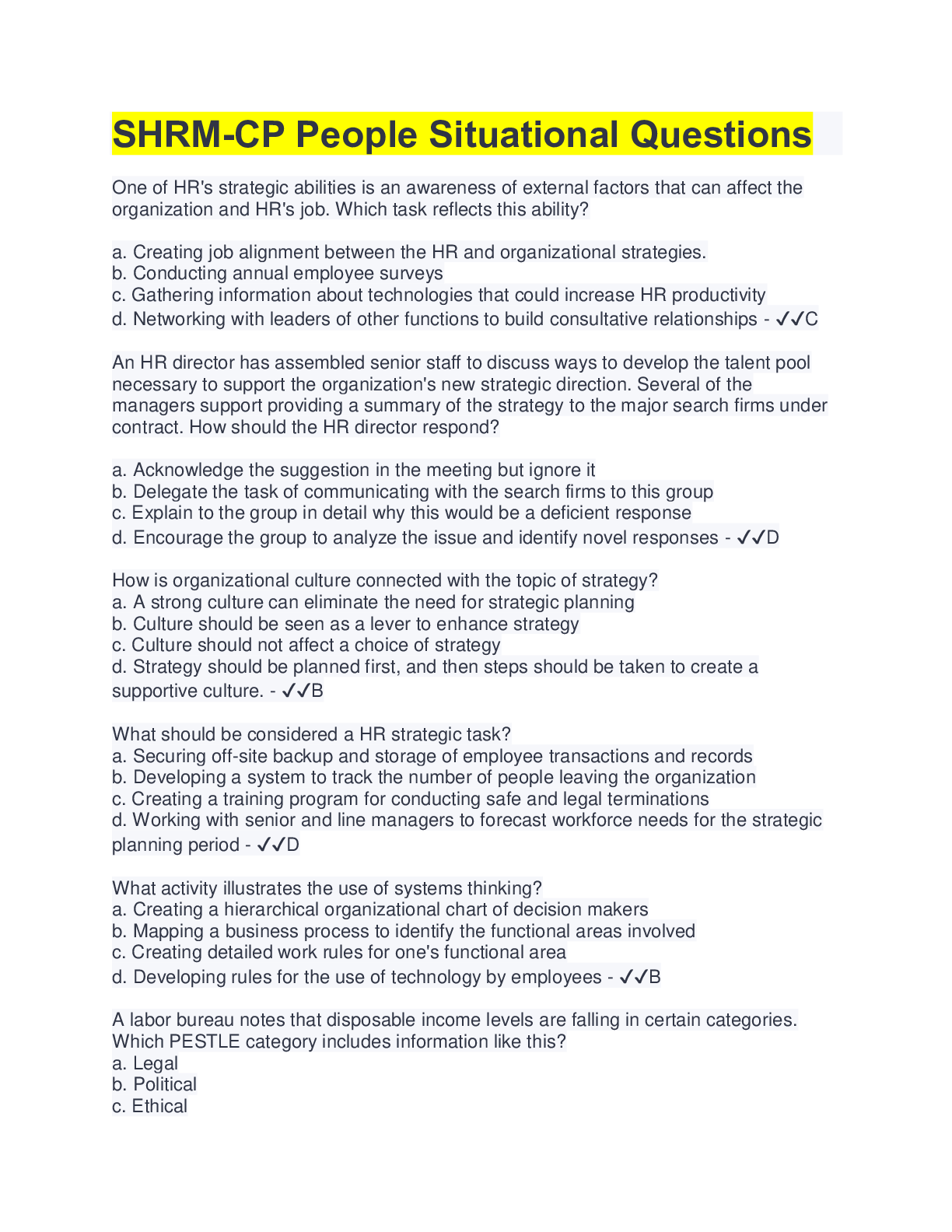 SHRM-CP People Situational Questions

One of HR's strategic abilities is an awareness of external factors that can affect the organization and HR's job. Which task reflects this ability?

a. Creating job alignment between the HR and organizational strategies.
b. Conducting annual employee surveys
c. Gathering information about technologies that could increase HR productivity
d. Networking with leaders of other functions to build consultative relationships - ✓✓C

An HR director has assembled senior staff to discuss ways to develop the talent pool necessary to support the organization's new strategic direction. Several of the managers support providing a summary of the strategy to the major search firms under contract. How should the HR director respond?

a. Acknowledge the suggestion in the meeting but ignore it
b. Delegate the task of communicating with the search firms to this group
c. Explain to the group in detail why this would be a deficient response
d. Encourage the group to analyze the issue and identify novel responses - ✓✓D

How is organizational culture connected with the topic of strategy?
a. A strong culture can eliminate the need for strategic planning
b. Culture should be seen as a lever to enhance strategy
c. Culture should not affect a choice of strategy
d. Strategy should be planned first, and then steps should be taken to create a supportive culture. - ✓✓B

What should be considered a HR strategic task?
a. Securing off-site backup and storage of employee transactions and records
b. Developing a system to track the number of people leaving the organization
c. Creating a training program for conducting safe and legal terminations
d. Working with senior and line managers to forecast workforce needs for the strategic planning period - ✓✓D

What activity illustrates the use of systems thinking?
a. Creating a hierarchical organizational chart of decision makers
b. Mapping a business process to identify the functional areas involved
c. Creating detailed work rules for one's functional area
d. Developing rules for the use of technology by employees - ✓✓B

A labor bureau notes that disposable income levels are falling in certain categories. Which PESTLE category includes information like this?
a. Legal
b. Political
c. Ethical